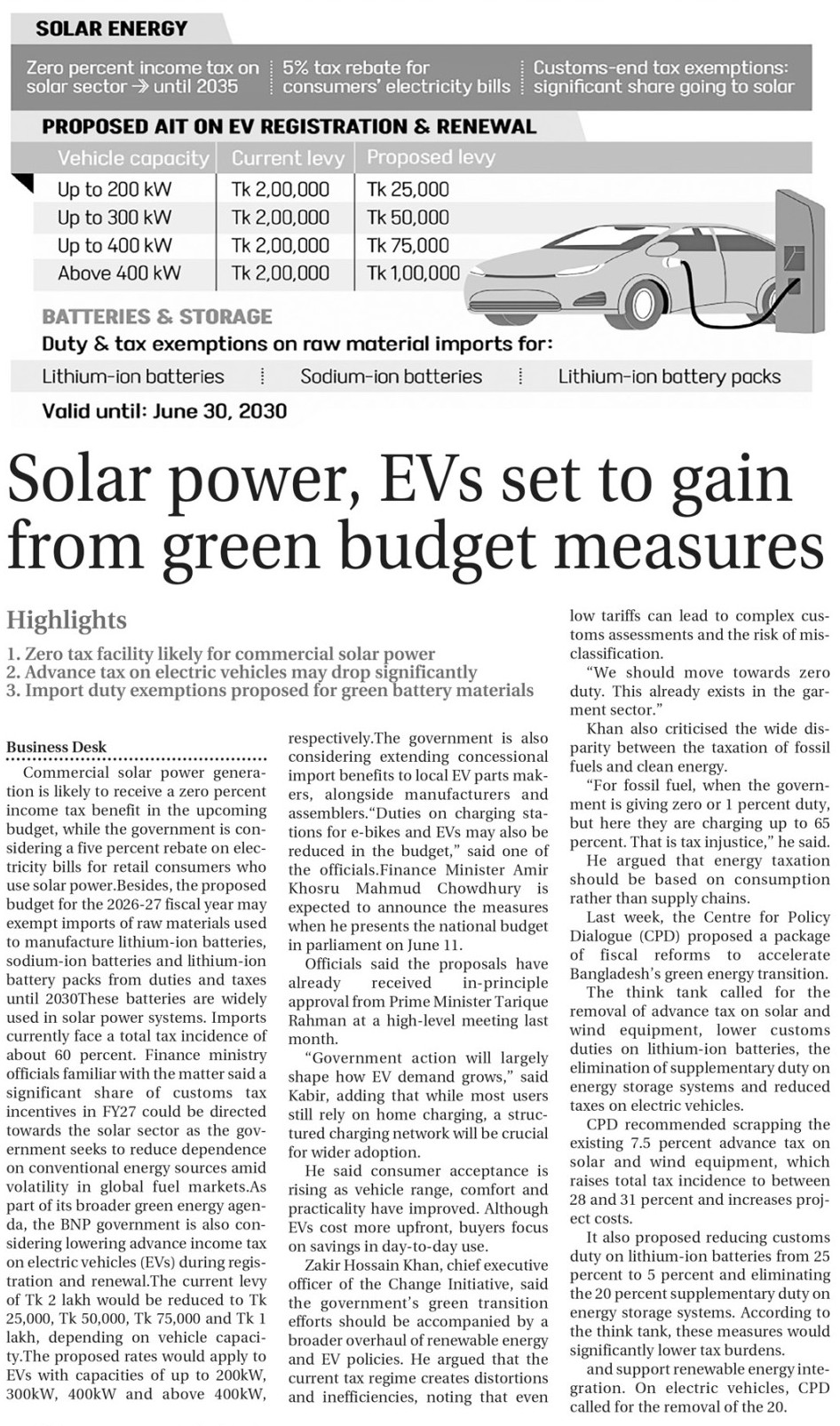 SOLAR ENERGY

Zero percent income tax on solar sector → until 2035

5% tax rebate for consumers' electricity bills

Customs-end tax exemptions: significant share going to solar

PROPOSED AIT ON EV REGISTRATION & RENEWAL

| Vehicle capacity | Current levy | Proposed levy |
|---|---|---|
| Up to 200 kW | Tk 2,00,000 | Tk 25,000 |
| Up to 300 kW | Tk 2,00,000 | Tk 50,000 |
| Up to 400 kW | Tk 2,00,000 | Tk 75,000 |
| Above 400 kW | Tk 2,00,000 | Tk 1,00,000 |

BATTERIES & STORAGE

Duty & tax exemptions on raw material imports for:

Lithium-ion batteries

Sodium-ion batteries

Lithium-ion battery packs

Valid until: June 30, 2030

Solar power, EVs set to gain from green budget measures

Highlights

1. Zero tax facility likely for commercial solar power
2. Advance tax on electric vehicles may drop significantly
3. Import duty exemptions proposed for green battery materials

Business Desk

Commercial solar power generation is likely to receive a zero percent income tax benefit in the upcoming budget, while the government is considering a five percent rebate on electricity bills for retail consumers who use solar power.Besides, the proposed budget for the 2026-27 fiscal year may exempt imports of raw materials used to manufacture lithium-ion batteries, sodium-ion batteries and lithium-ion battery packs from duties and taxes until 2030These batteries are widely used in solar power systems. Imports currently face a total tax incidence of about 60 percent. Finance ministry officials familiar with the matter said a significant share of customs tax incentives in FY27 could be directed towards the solar sector as the government seeks to reduce dependence on conventional energy sources amid volatility in global fuel markets.As part of its broader green energy agenda, the BNP government is also considering lowering advance income tax on electric vehicles (EVs) during registration and renewal.The current levy of Tk 2 lakh would be reduced to Tk 25,000, Tk 50,000, Tk 75,000 and Tk 1 lakh, depending on vehicle capacity.The proposed rates would apply to EVs with capacities of up to 200kW, 300kW, 400kW and above 400kW, respectively.The government is also considering extending concessional import benefits to local EV parts makers, alongside manufacturers and assemblers."Duties on charging stations for e-bikes and EVs may also be reduced in the budget," said one of the officials.Finance Minister Amir Khosru Mahmud Chowdhury is expected to announce the measures when he presents the national budget in parliament on June 11.

Officials said the proposals have already received in-principle approval from Prime Minister Tarique Rahman at a high-level meeting last month.

"Government action will largely shape how EV demand grows," said Kabir, adding that while most users still rely on home charging, a structured charging network will be crucial for wider adoption.

He said consumer acceptance is rising as vehicle range, comfort and practicality have improved. Although EVs cost more upfront, buyers focus on savings in day-to-day use.

Zakir Hossain Khan, chief executive officer of the Change Initiative, said the government's green transition efforts should be accompanied by a broader overhaul of renewable energy and EV policies. He argued that the current tax regime creates distortions and inefficiencies, noting that even low tariffs can lead to complex customs assessments and the risk of misclassification.

"We should move towards zero duty. This already exists in the garment sector."

Khan also criticised the wide disparity between the taxation of fossil fuels and clean energy.

"For fossil fuel, when the government is giving zero or 1 percent duty, but here they are charging up to 65 percent. That is tax injustice," he said.

He argued that energy taxation should be based on consumption rather than supply chains.

Last week, the Centre for Policy Dialogue (CPD) proposed a package of fiscal reforms to accelerate Bangladesh's green energy transition.

The think tank called for the removal of advance tax on solar and wind equipment, lower customs duties on lithium-ion batteries, the elimination of supplementary duty on energy storage systems and reduced taxes on electric vehicles.

CPD recommended scrapping the existing 7.5 percent advance tax on solar and wind equipment, which raises total tax incidence to between 28 and 31 percent and increases project costs.

It also proposed reducing customs duty on lithium-ion batteries from 25 percent to 5 percent and eliminating the 20 percent supplementary duty on energy storage systems. According to the think tank, these measures would significantly lower tax burdens.

and support renewable energy integration. On electric vehicles, CPD called for the removal of the 20.